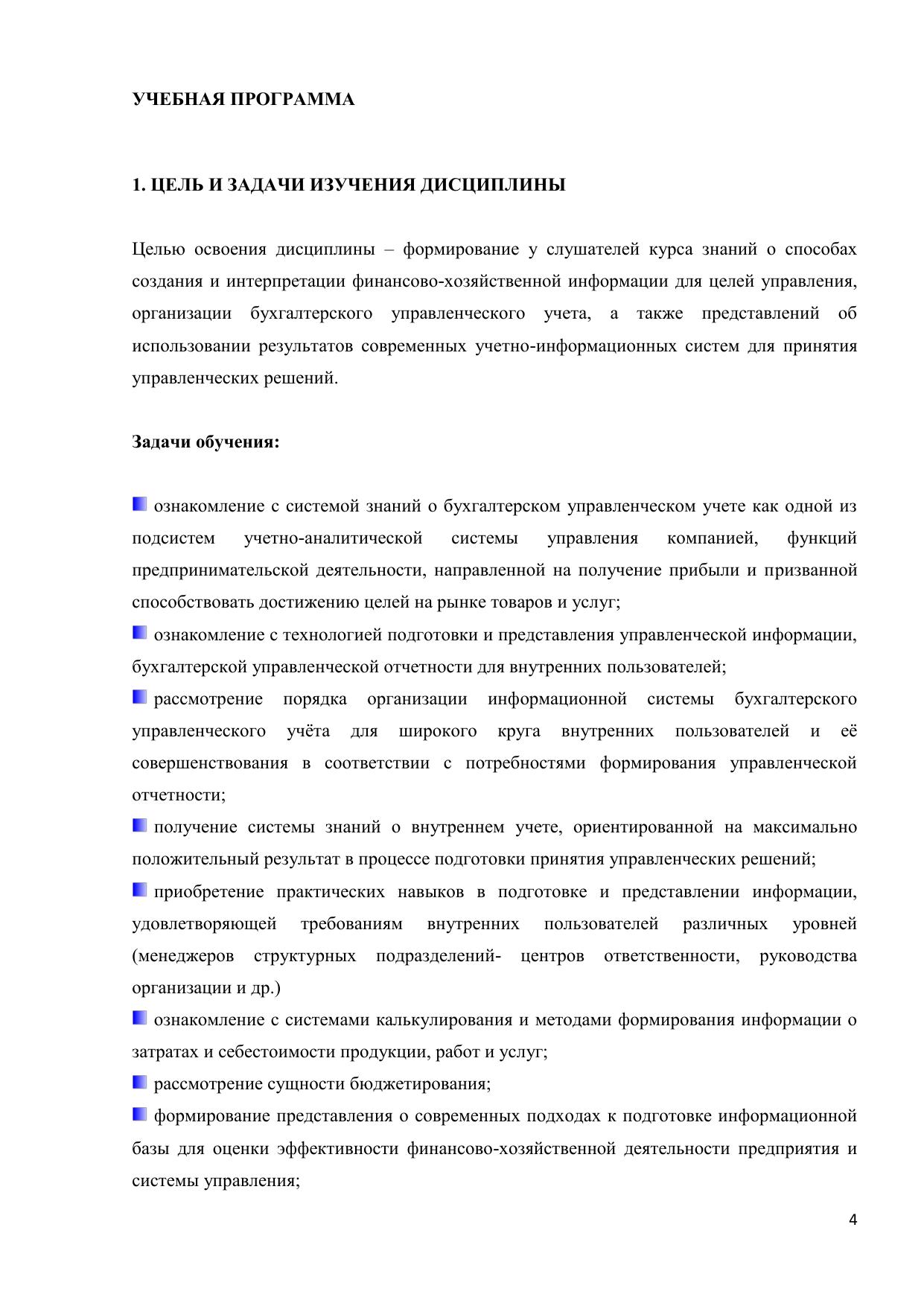 УЧЕБНАЯ ПРОГРАММА

1. ЦЕЛЬ И ЗАДАЧИ ИЗУЧЕНИЯ ДИСЦИПЛИНЫ

Целью освоения дисциплины – формирование у слушателей курса знаний о способах создания и интерпретации финансово-хозяйственной информации для целей управления, организации бухгалтерского управленческого учета, а также представлений об использовании результатов современных учетно-информационных систем для принятия управленческих решений.

Задачи обучения:

ознакомление с системой знаний о бухгалтерском управленческом учете как одной из подсистем учетно-аналитической системы управления компанией, функций предпринимательской деятельности, направленной на получение прибыли и призванной способствовать достижению целей на рынке товаров и услуг;

ознакомление с технологией подготовки и представления управленческой информации, бухгалтерской управленческой отчетности для внутренних пользователей;

рассмотрение порядка организации информационной системы бухгалтерского управленческого учёта для широкого круга внутренних пользователей и её совершенствования в соответствии с потребностями формирования управленческой отчетности;

получение системы знаний о внутреннем учете, ориентированной на максимально положительный результат в процессе подготовки принятия управленческих решений;

приобретение практических навыков в подготовке и представлении информации, удовлетворяющей требованиям внутренних пользователей различных уровней (менеджеров структурных подразделений- центров ответственности, руководства организации и др.)

ознакомление с системами калькулирования и методами формирования информации о затратах и себестоимости продукции, работ и услуг;

рассмотрение сущности бюджетирования;

формирование представления о современных подходах к подготовке информационной базы для оценки эффективности финансово-хозяйственной деятельности предприятия и системы управления;

4